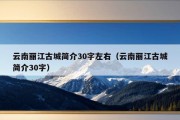 云南丽江古城简介30字左右（云南丽江古城简介30字）